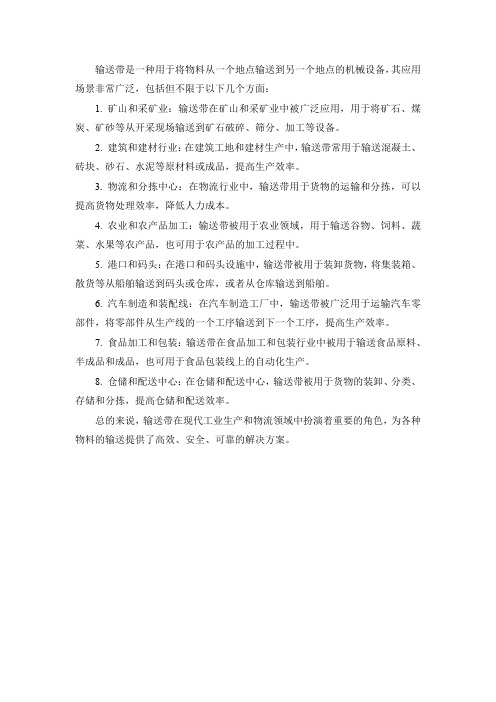 输送带是一种用于将物料从一个地点输送到另一个地点的机械设备，其应用场景非常广泛，包括但不限于以下几个方面：

1. 矿山和采矿业：输送带在矿山和采矿业中被广泛应用，用于将矿石、煤炭、矿砂等从开采现场输送到矿石破碎、筛分、加工等设备。

2. 建筑和建材行业：在建筑工地和建材生产中，输送带常用于输送混凝土、砖块、砂石、水泥等原材料或成品，提高生产效率。

3. 物流和分拣中心：在物流行业中，输送带用于货物的运输和分拣，可以提高货物处理效率，降低人力成本。

4. 农业和农产品加工：输送带被用于农业领域，用于输送谷物、饲料、蔬菜、水果等农产品，也可用于农产品的加工过程中。

5. 港口和码头：在港口和码头设施中，输送带被用于装卸货物，将集装箱、散货等从船舶输送到码头或仓库，或者从仓库输送到船舶。

6. 汽车制造和装配线：在汽车制造工厂中，输送带被广泛用于运输汽车零部件，将零部件从生产线的一个工序输送到下一个工序，提高生产效率。

7. 食品加工和包装：输送带在食品加工和包装行业中被用于输送食品原料、半成品和成品，也可用于食品包装线上的自动化生产。

8. 仓储和配送中心：在仓储和配送中心，输送带被用于货物的装卸、分类、存储和分拣，提高仓储和配送效率。

总的来说，输送带在现代工业生产和物流领域中扮演着重要的角色，为各种物料的输送提供了高效、安全、可靠的解决方案。